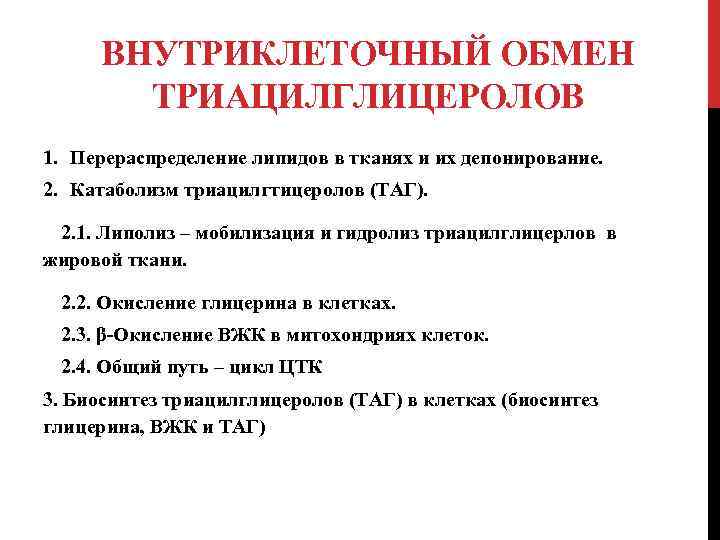 ВНУТРИКЛЕТОЧНЫЙ ОБМЕН ТРИАЦИЛГЛИЦЕРОЛОВ

1. Перераспределение липидов в тканях и их депонирование.

2. Катаболизм триацилгтицеролов (ТАГ).

2.1. Липолиз – мобилизация и гидролиз триацилглицерлов в жировой ткани.

2.2. Окисление глицерина в клетках.

2.3. β-Окисление ВЖК в митохондриях клеток.

2.4. Общий путь – цикл ЦТК

3. Биосинтез триацилглицеролов (ТАГ) в клетках (биосинтез глицерина, ВЖК и ТАГ)